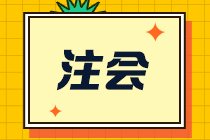 注会